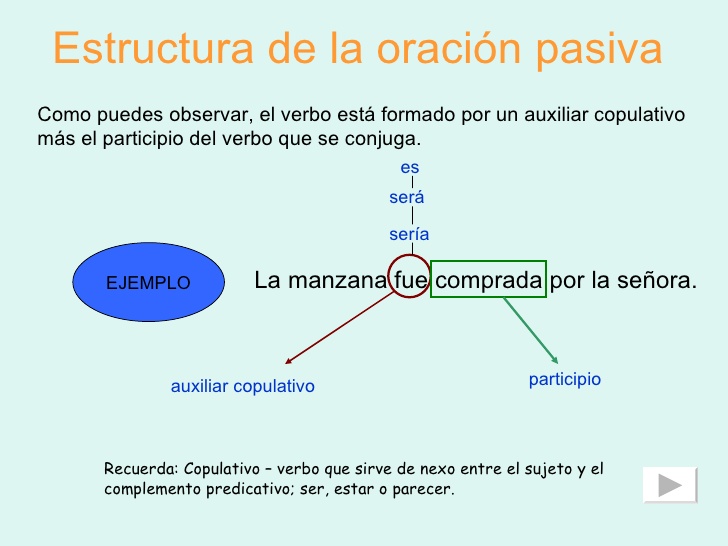 Estructura de la oración pasiva

Como puedes observar, el verbo está formado por un auxiliar copulativo más el participio del verbo que se conjuga.

es
será
sería

EJEMPLO

La manzana fue comprada por la señora.

auxiliar copulativo

participio

Recuerda: Copulativo – verbo que sirve de nexo entre el sujeto y el complemento predicativo; ser, estar o parecer.